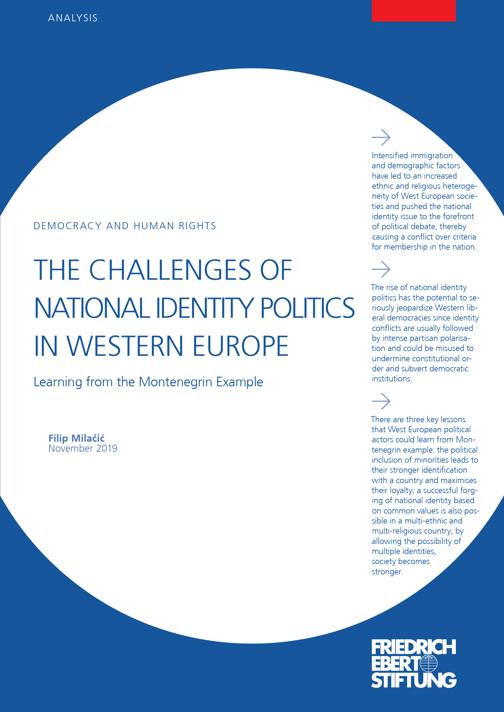 ANALYSIS

DEMOCRACY AND HUMAN RIGHTS

THE CHALLENGES OF NATIONAL IDENTITY POLITICS IN WESTERN EUROPE

Learning from the Montenegrin Example

Filip Milačić
November 2019

Intensified immigration and demographic factors have led to an increased ethnic and religious heterogeneity of West European societies and pushed the national identity issue to the forefront of political debate, thereby causing a conflict over criteria for membership in the nation.

The rise of national identity politics has the potential to seriously jeopardize Western liberal democracies since identity conflicts are usually followed by intense partisan polarisation and could be misused to undermine constitutional order and subvert democratic institutions.

There are three key lessons that West European political actors could learn from Montenegrin example: the political inclusion of minorities leads to their stronger identification with a country and maximises their loyalty; a successful forging of national identity based on common values is also possible in a multi-ethnic and multi-religious country; by allowing the possibility of multiple identities, society becomes stronger.

FRIEDRICH EBERT STIFTUNG